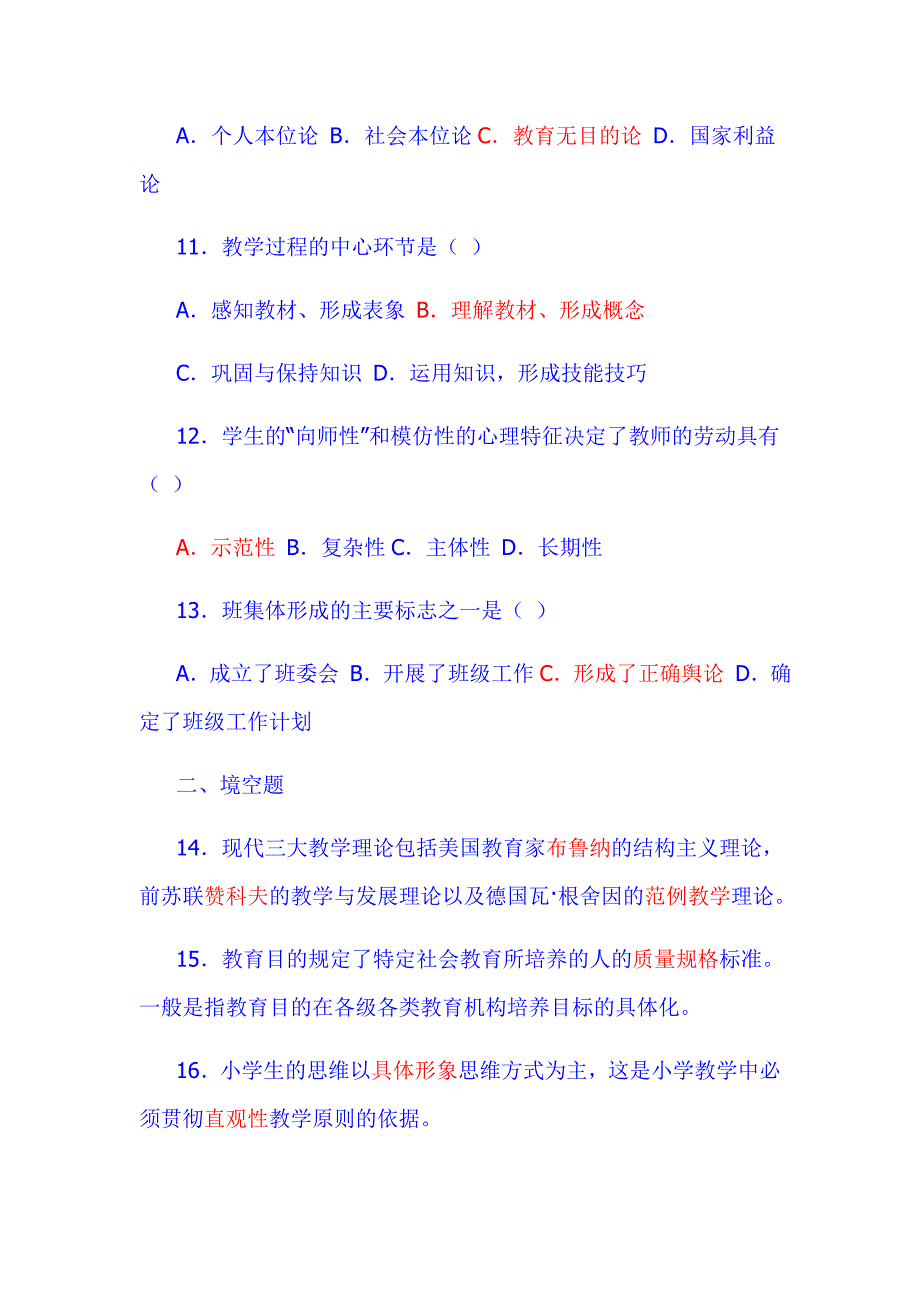 A．个人本位论 B．社会本位论 C．教育无目的论 D．国家利益论

11．教学过程的中心环节是（ ）

A．感知教材、形成表象 B．理解教材、形成概念

C．巩固与保持知识 D．运用知识，形成技能技巧

12．学生的“向师性”和模仿性的心理特征决定了教师的劳动具有（ ）

A．示范性 B．复杂性 C．主体性 D．长期性

13．班集体形成的主要标志之一是（ ）

A．成立了班委会 B．开展了班级工作 C．形成了正确舆论 D．确定了班级工作计划

二、境空题

14．现代三大教学理论包括美国教育家布鲁纳的结构主义理论，前苏联赞科夫的教学与发展理论以及德国瓦·根舍因的范例教学理论。

15．教育目的规定了特定社会教育所培养的人的质量规格标准。一般是指教育目的在各级各类教育机构培养目标的具体化。

16．小学生的思维以具体形象思维方式为主，这是小学教学中必须贯彻直观性教学原则的依据。